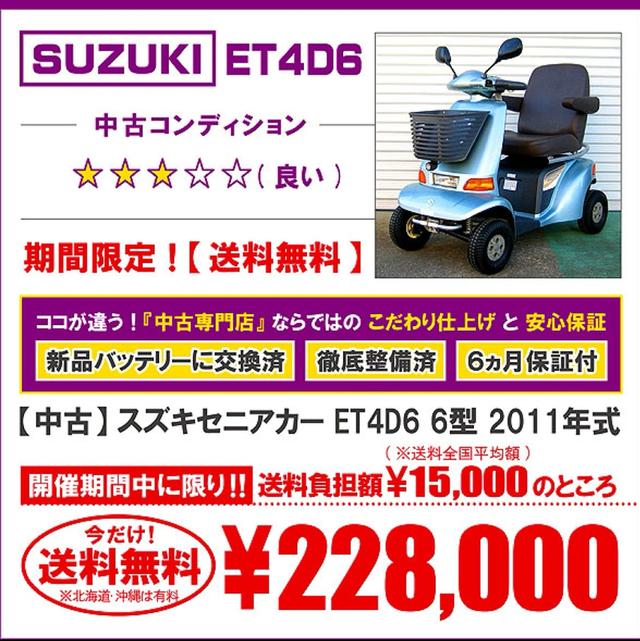 SUZUKI ET4D6

中古コンディション

★★★☆☆（良い）

期間限定！【送料無料】

ココが違う！『中古専門店』ならではの こだわり仕上げ と 安心保証

新品バッテリーに交換済

徹底整備済

6ヵ月保証付

【中古】スズキセニアカー ET4D6 6型 2011年式

（※送料全国平均額）

開催期間中に限り!! 送料負担額¥15,000のところ

今だけ！

送料無料

※北海道・沖縄は有料

¥228,000